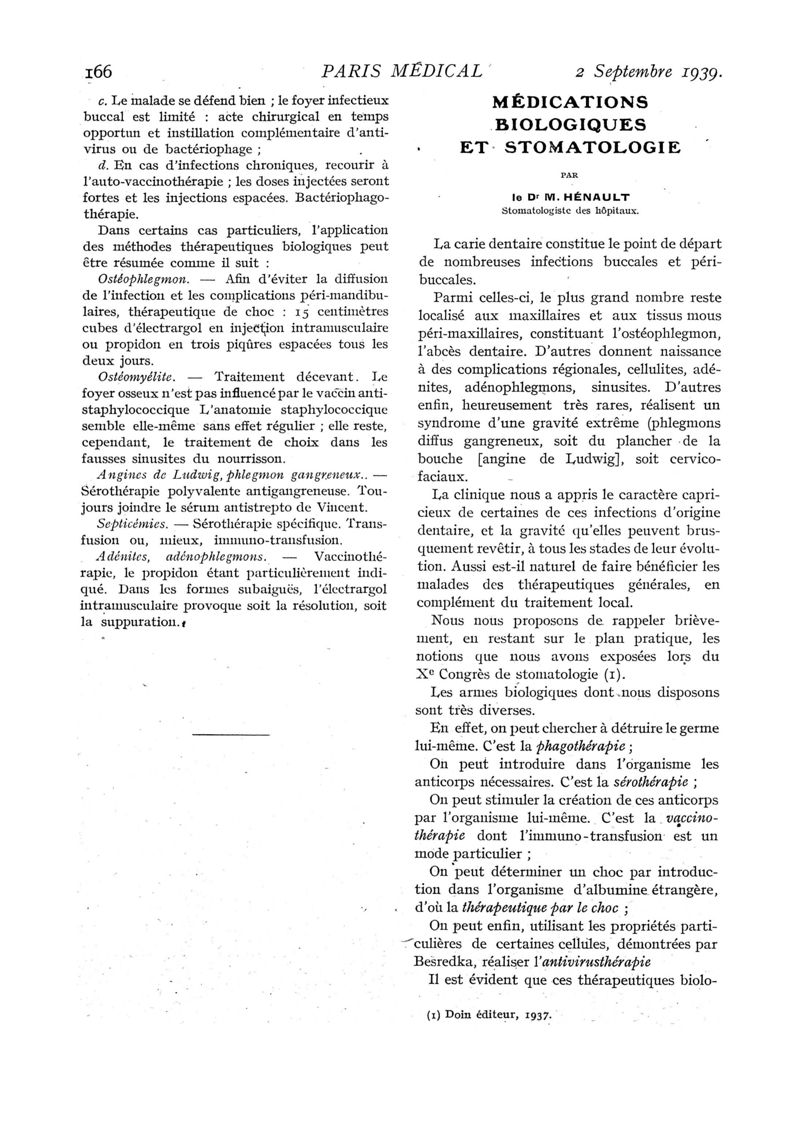 166 PARIS MÉDICAL 2 Septembre 1939.

c. Le malade se défend bien ; le foyer infectieux buccal est limité : acte chirurgical en temps opportun et instillation complémentaire d'antivirus ou de bactériophage ;

d. En cas d'infections chroniques, recourir à l'auto-vaccinothérapie ; les doses injectées seront fortes et les injections espacées. Bactériophagothérapie.

Dans certains cas particuliers, l'application des méthodes thérapeutiques biologiques peut être résumée comme il suit :

Ostéophlegmon. — Afin d'éviter la diffusion de l'infection et les complications péri-mandibulaires, thérapeutique de choc : 15 centimètres cubes d'électrargol en injection intramusculaire ou propidon en trois piqûres espacées tous les deux jours.

Ostéomyélite. — Traitement décevant. Le foyer osseux n'est pas influencé par le vaccin antistaphylococcique L'anatomie staphylococcique semble elle-même sans effet régulier ; elle reste, cependant, le traitement de choix dans les fausses sinusites du nourrisson.

Angines de Ludwig, phlegmon gangreneux.. — Sérothérapie polyvalente antigangreneuse. Toujours joindre le sérum antistrepto de Vincent.

Septicémies. — Sérothérapie spécifique. Transfusion ou, mieux, immuno-transfusion.

Adénites, adénophlegmons. — Vaccinothérapie, le propidon étant particulièrement indiqué. Dans les formes subaiguës, l'électrargol intramusculaire provoque soit la résolution, soit la suppuration.

MÉDICATIONS BIOLOGIQUES ET STOMATOLOGIE

PAR

le Dr M. HÉNAULT
Stomatologiste des hôpitaux.

La carie dentaire constitue le point de départ de nombreuses infections buccales et péribuccales.

Parmi celles-ci, le plus grand nombre reste localisé aux maxillaires et aux tissus mous péri-maxillaires, constituant l'ostéophlegmon, l'abcès dentaire. D'autres donnent naissance à des complications régionales, cellulites, adénites, adénophlegmons, sinusites. D'autres enfin, heureusement très rares, réalisent un syndrome d'une gravité extrême (phlegmons diffus gangreneux, soit du plancher de la bouche [angine de Ludwig], soit cervicofaciaux.

La clinique nous a appris le caractère capricieux de certaines de ces infections d'origine dentaire, et la gravité qu'elles peuvent brusquement revêtir, à tous les stades de leur évolution. Aussi est-il naturel de faire bénéficier les malades des thérapeutiques générales, en complément du traitement local.

Nous nous proposons de rappeler brièvement, en restant sur le plan pratique, les notions que nous avons exposées lors du Xe Congrès de stomatologie (1).

Les armes biologiques dont nous disposons sont très diverses.

En effet, on peut chercher à détruire le germe lui-même. C'est la phagothérapie ;

On peut introduire dans l'organisme les anticorps nécessaires. C'est la sérothérapie ;

On peut stimuler la création de ces anticorps par l'organisme lui-même. C'est la vaccinothérapie dont l'immuno-transfusion est un mode particulier ;

On peut déterminer un choc par introduction dans l'organisme d'albumine étrangère, d'où la thérapeutique par le choc ;

On peut enfin, utilisant les propriétés particulières de certaines cellules, démontrées par Besredka, réaliser l'antivirusthérapie

Il est évident que ces thérapeutiques biolo-

(1) Doin éditeur, 1937.